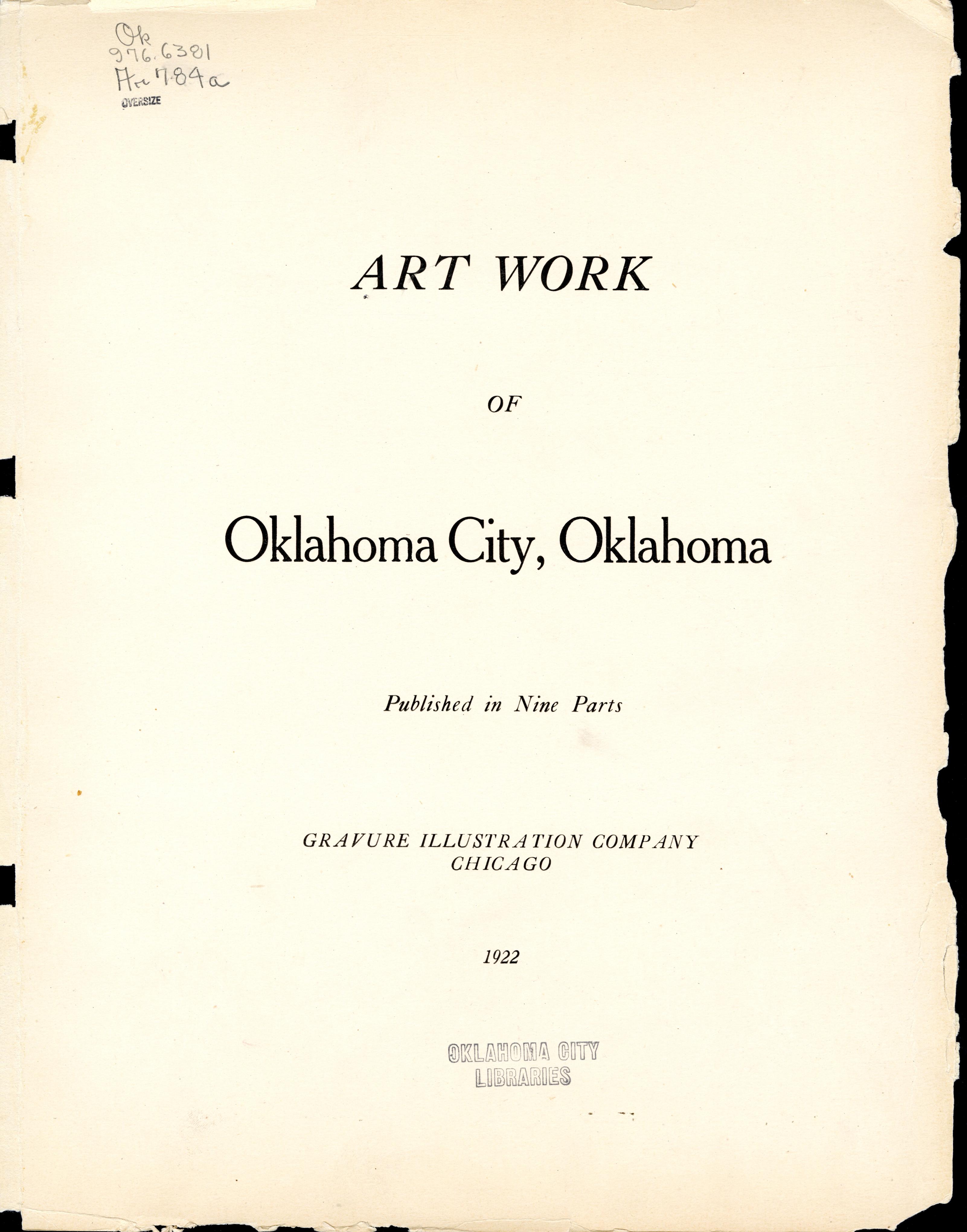 Ok
976.6381
Ar784a
OVERSIZE

ART WORK

OF

Oklahoma City, Oklahoma

Published in Nine Parts

GRAVURE ILLUSTRATION COMPANY
CHICAGO

1922

OKLAHOMA CITY
LIBRARIES